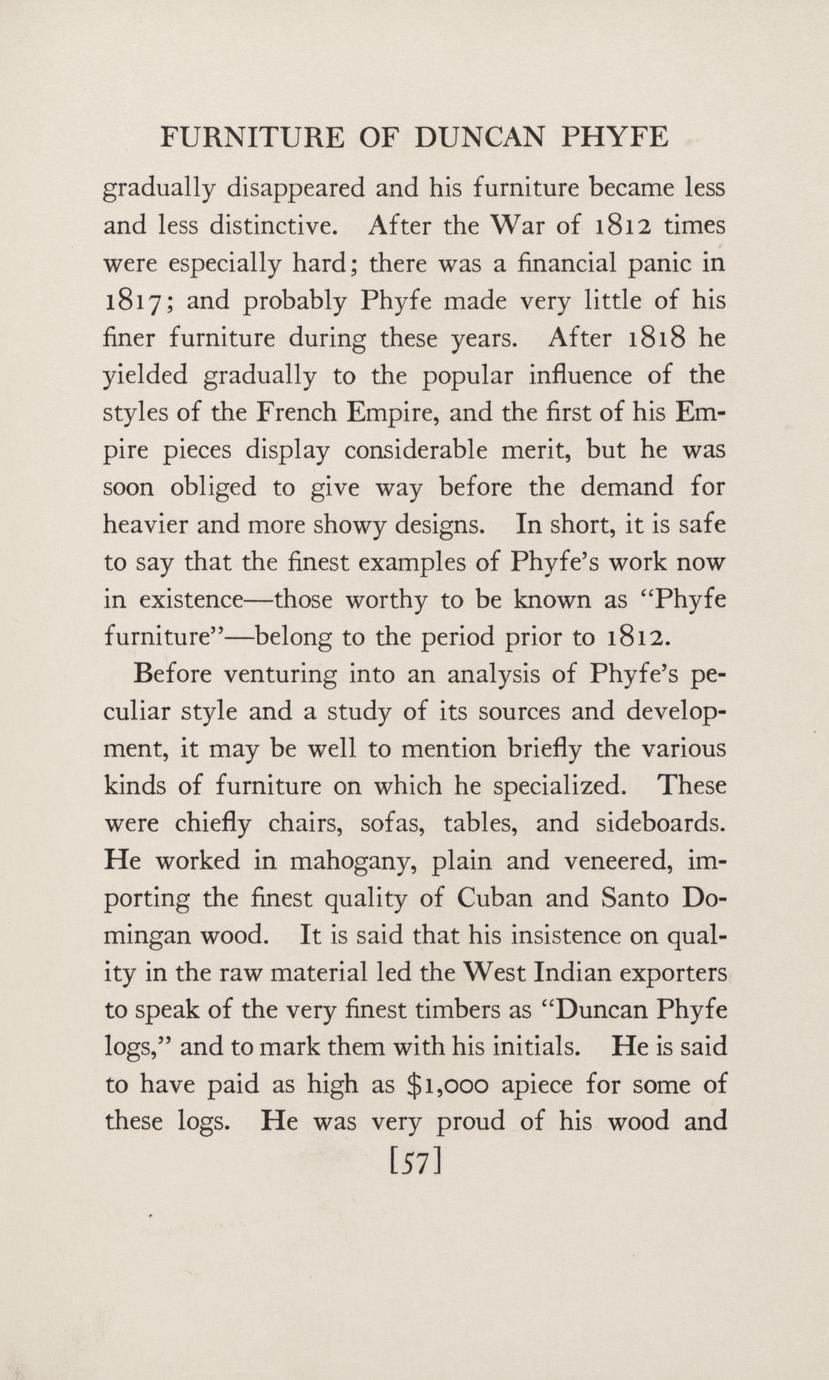 FURNITURE OF DUNCAN PHYFE

gradually disappeared and his furniture became less and less distinctive. After the War of 1812 times were especially hard; there was a financial panic in 1817; and probably Phyfe made very little of his finer furniture during these years. After 1818 he yielded gradually to the popular influence of the styles of the French Empire, and the first of his Empire pieces display considerable merit, but he was soon obliged to give way before the demand for heavier and more showy designs. In short, it is safe to say that the finest examples of Phyfe's work now in existence—those worthy to be known as "Phyfe furniture"—belong to the period prior to 1812.

Before venturing into an analysis of Phyfe's peculiar style and a study of its sources and development, it may be well to mention briefly the various kinds of furniture on which he specialized. These were chiefly chairs, sofas, tables, and sideboards. He worked in mahogany, plain and veneered, importing the finest quality of Cuban and Santo Domingan wood. It is said that his insistence on quality in the raw material led the West Indian exporters to speak of the very finest timbers as "Duncan Phyfe logs," and to mark them with his initials. He is said to have paid as high as \$1,000 apiece for some of these logs. He was very proud of his wood and

[57]